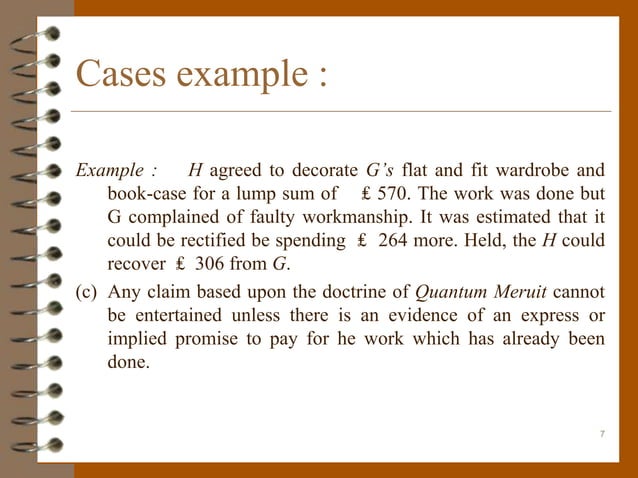 Cases example :

Example : H agreed to decorate G's flat and fit wardrobe and book-case for a lump sum of ₤ 570. The work was done but G complained of faulty workmanship. It was estimated that it could be rectified be spending ₤ 264 more. Held, the H could recover ₤ 306 from G.

(c) Any claim based upon the doctrine of Quantum Meruit cannot be entertained unless there is an evidence of an express or implied promise to pay for he work which has already been done.

7